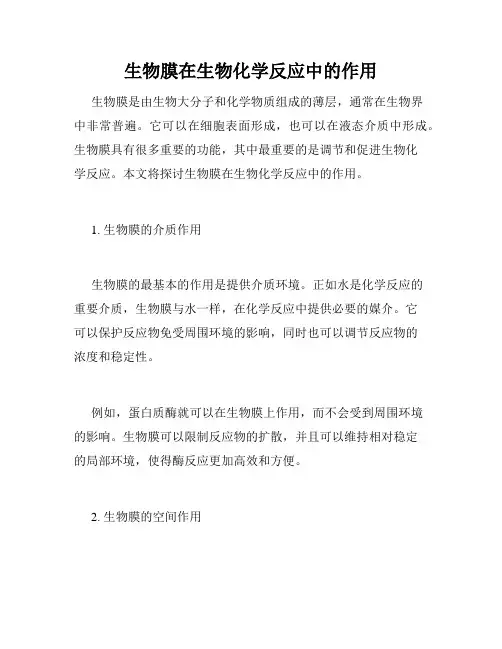 生物膜在生物化学反应中的作用

生物膜是由生物大分子和化学物质组成的薄层，通常在生物界中非常普遍。它可以在细胞表面形成，也可以在液态介质中形成。生物膜具有很多重要的功能，其中最重要的是调节和促进生物化学反应。本文将探讨生物膜在生物化学反应中的作用。

1. 生物膜的介质作用

生物膜的最基本的作用是提供介质环境。正如水是化学反应的重要介质，生物膜与水一样，在化学反应中提供必要的媒介。它可以保护反应物免受周围环境的影响，同时也可以调节反应物的浓度和稳定性。

例如，蛋白质酶就可以在生物膜上作用，而不会受到周围环境的影响。生物膜可以限制反应物的扩散，并且可以维持相对稳定的局部环境，使得酶反应更加高效和方便。

2. 生物膜的空间作用